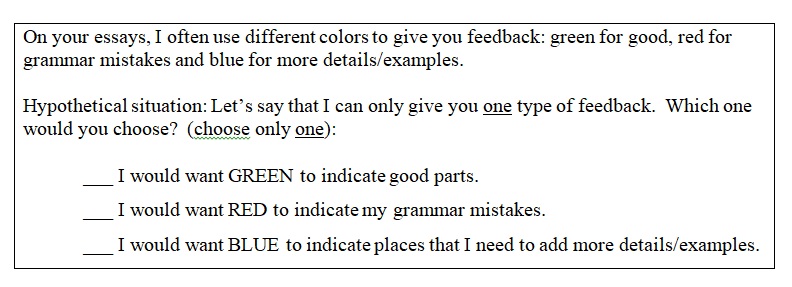 On your essays, I often use different colors to give you feedback: green for good, red for grammar mistakes and blue for more details/examples.

Hypothetical situation: Let's say that I can only give you one type of feedback. Which one would you choose? (choose only one):

___ I would want GREEN to indicate good parts.

___ I would want RED to indicate my grammar mistakes.

___ I would want BLUE to indicate places that I need to add more details/examples.